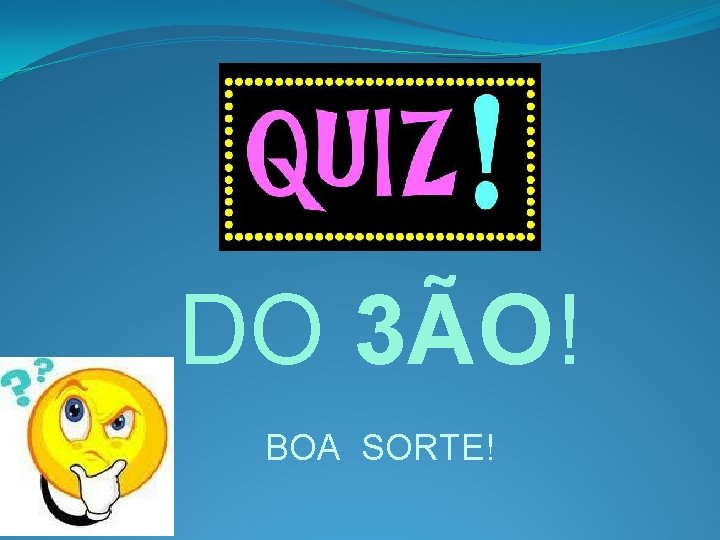 QUIZ!

DO 3ÃO!

??

BOA SORTE!